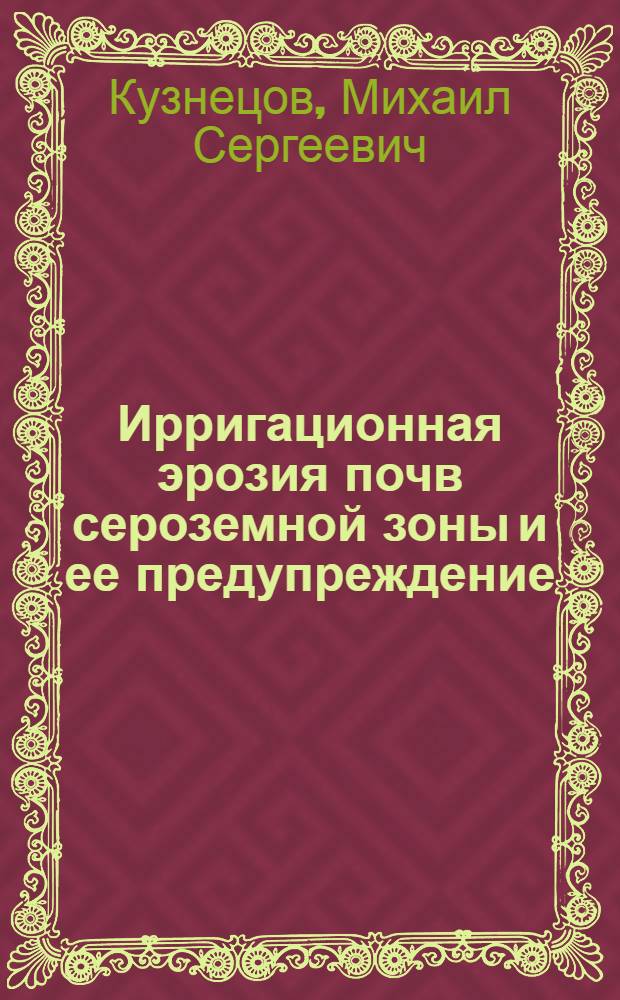 Кузнецов, Михаил Сергеевич

Ирригационная эрозия почв сероземной зоны и ее предупреждение